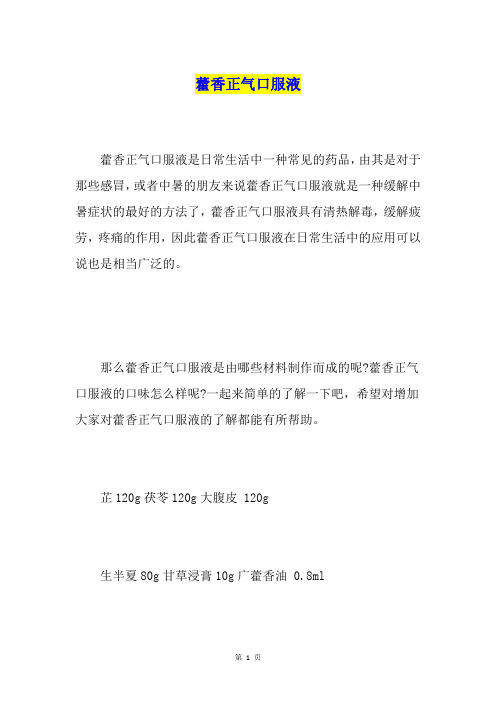 藿香正气口服液

藿香正气口服液是日常生活中一种常见的药品，由其是对于那些感冒，或者中暑的朋友来说藿香正气口服液就是一种缓解中暑症状的最好的方法了，藿香正气口服液具有清热解毒，缓解疲劳，疼痛的作用，因此藿香正气口服液在日常生活中的应用可以说也是相当广泛的。

那么藿香正气口服液是由哪些材料制作而成的呢?藿香正气口服液的口味怎么样呢?一起来简单的了解一下吧，希望对增加大家对藿香正气口服液的了解都能有所帮助。

芷 120g 茯苓 120g 大腹皮 120g

生半夏 80g 甘草浸膏 10g 广藿香油 0.8ml

第 1 页